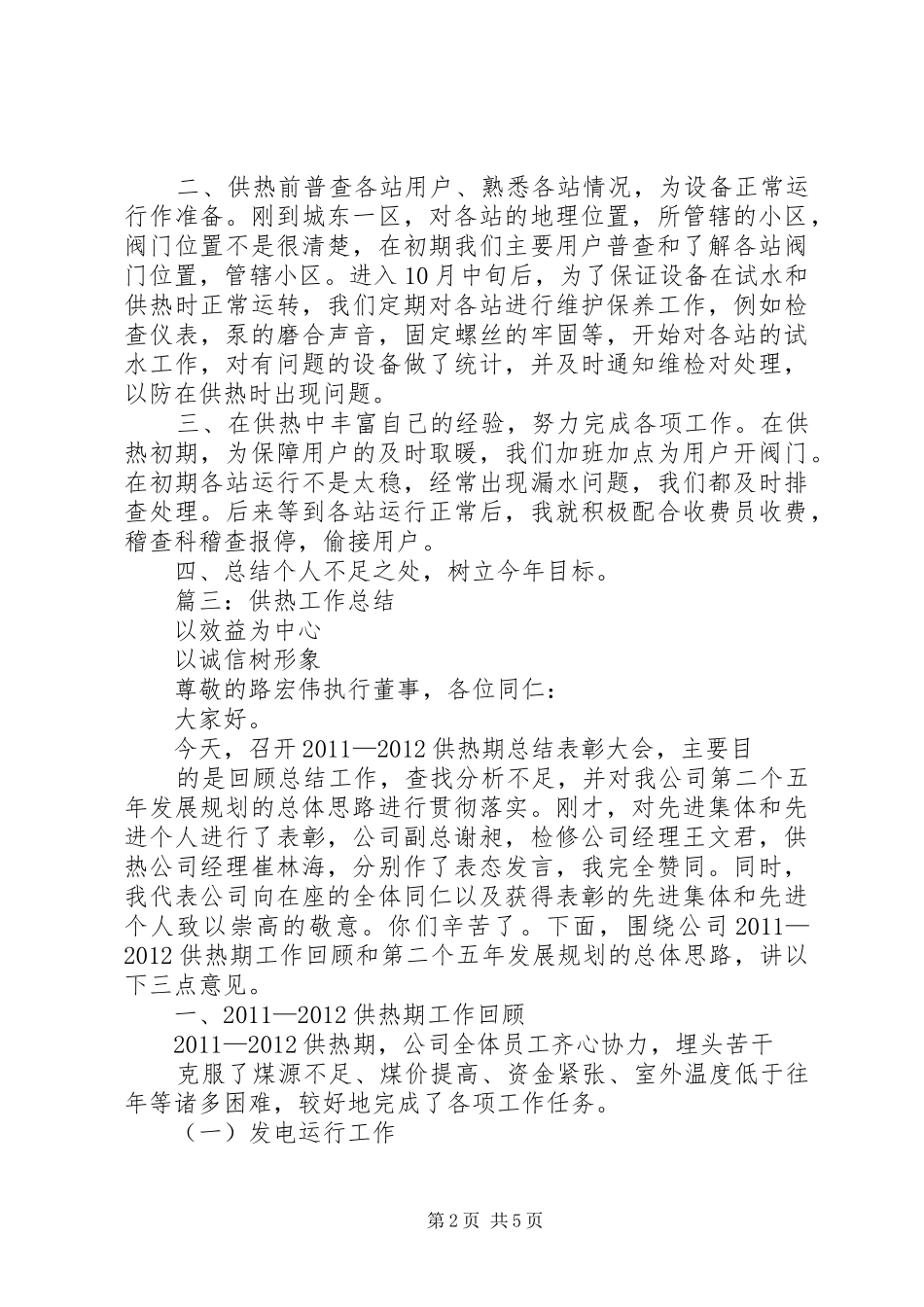 二、供热前普查各站用户、熟悉各站情况，为设备正常运行作准备。刚到城东一区，对各站的地理位置，所管辖的小区，阀门位置不是很清楚，在初期我们主要用户普查和了解各站阀门位置，管辖小区。进入10月中旬后，为了保证设备在试水和供热时正常运转，我们定期对各站进行维护保养工作，例如检查仪表，泵的磨合声音，固定螺丝的牢固等，开始对各站的试水工作，对有问题的设备做了统计，并及时通知维检对处理，以防在供热时出现问题。

三、在供热中丰富自己的经验，努力完成各项工作。在供热初期，为保障用户的及时取暖，我们加班加点为用户开阀门。在初期各站运行不是太稳，经常出现漏水问题，我们都及时排查处理。后来等到各站运行正常后，我就积极配合收费员收费，稽查科稽查报停，偷接用户。

四、总结个人不足之处，树立今年目标。

篇三：供热工作总结

以效益为中心

以诚信树形象

尊敬的路宏伟执行董事，各位同仁：

大家好。

今天，召开2011—2012供热期总结表彰大会，主要目

的是回顾总结工作，查找分析不足，并对我公司第二个五年发展规划的总体思路进行贯彻落实。刚才，对先进集体和先进个人进行了表彰，公司副总谢昶，检修公司经理王文君，供热公司经理崔林海，分别作了表态发言，我完全赞同。同时，我代表公司向在座的全体同仁以及获得表彰的先进集体和先进个人致以崇高的敬意。你们辛苦了。下面，围绕公司2011—2012供热期工作回顾和第二个五年发展规划的总体思路，讲以下三点意见。

一、2011—2012供热期工作回顾

2011—2012供热期，公司全体员工齐心协力，埋头苦干

克服了煤源不足、煤价提高、资金紧张、室外温度低于往年等诸多困难，较好地完成了各项工作任务。

（一）发电运行工作

第2页 共5页